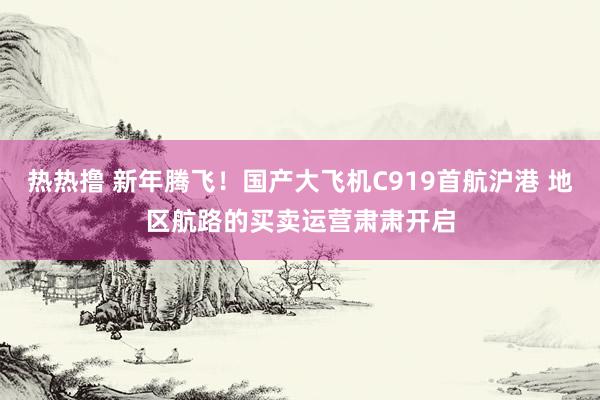 热热撸 新年腾飞！国产大飞机C919首航沪港 地区航路的买卖运营肃肃开启